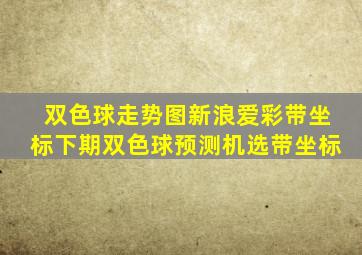 双色球走势图新浪爱彩带坐标下期双色球预测机选带坐标